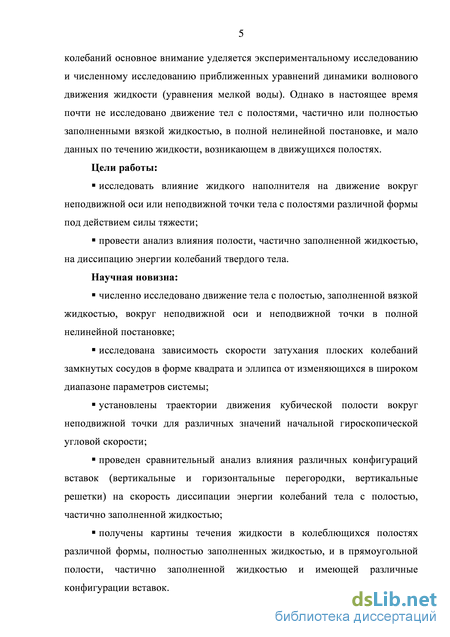 5

колебаний основное внимание уделяется экспериментальному исследованию и численному исследованию приближенных уравнений динамики волнового движения жидкости (уравнения мелкой воды). Однако в настоящее время почти не исследовано движение тел с полостями, частично или полностью заполненными вязкой жидкостью, в полной нелинейной постановке, и мало данных по течению жидкости, возникающем в движущихся полостях.

Цели работы:

▪ исследовать влияние жидкого наполнителя на движение вокруг неподвижной оси или неподвижной точки тела с полостями различной формы под действием силы тяжести;

▪ провести анализ влияния полости, частично заполненной жидкостью, на диссипацию энергии колебаний твердого тела.

Научная новизна:

▪ численно исследовано движение тела с полостью, заполненной вязкой жидкостью, вокруг неподвижной оси и неподвижной точки в полной нелинейной постановке;

▪ исследована зависимость скорости затухания плоских колебаний замкнутых сосудов в форме квадрата и эллипса от изменяющихся в широком диапазоне параметров системы;

▪ установлены траектории движения кубической полости вокруг неподвижной точки для различных значений начальной гироскопической угловой скорости;

▪ проведен сравнительный анализ влияния различных конфигураций вставок (вертикальные и горизонтальные перегородки, вертикальные решетки) на скорость диссипации энергии колебаний тела с полостью, частично заполненной жидкостью;

▪ получены картины течения жидкости в колеблющихся полостях различной формы, полностью заполненных жидкостью, и в прямоугольной полости, частично заполненной жидкостью и имеющей различные конфигурации вставок.

dsLib.net
библиотека диссертаций